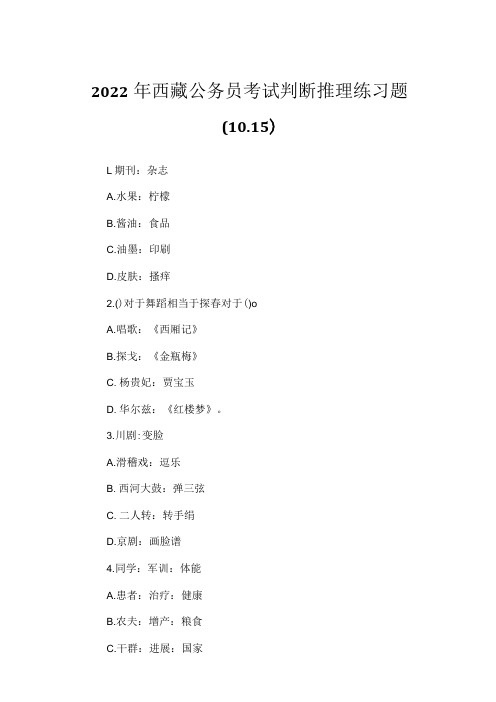 2022 年西藏公务员考试判断推理练习题

(10.15)

L 期刊：杂志

A.水果：柠檬

B.酱油：食品

C.油墨：印刷

D.皮肤：搔痒

2.()对于舞蹈相当于探春对于()o

A.唱歌：《西厢记》

B.探戈：《金瓶梅》

C. 杨贵妃：贾宝玉

D. 华尔兹：《红楼梦》。

3.川剧:变脸

A.滑稽戏：逗乐

B. 西河大鼓：弹三弦

C. 二人转：转手绢

D.京剧：画脸谱

4.同学：军训：体能

A.患者：治疗：健康

B.农夫：增产：粮食

C.干群：进展：国家